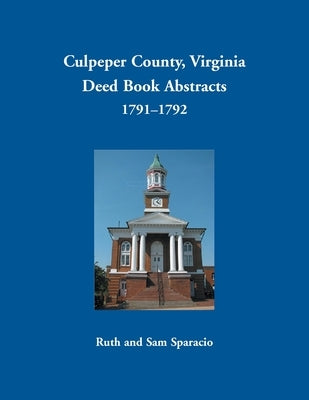 Culpeper County, Virginia
Deed Book Abstracts
1791–1792

Ruth and Sam Sparacio